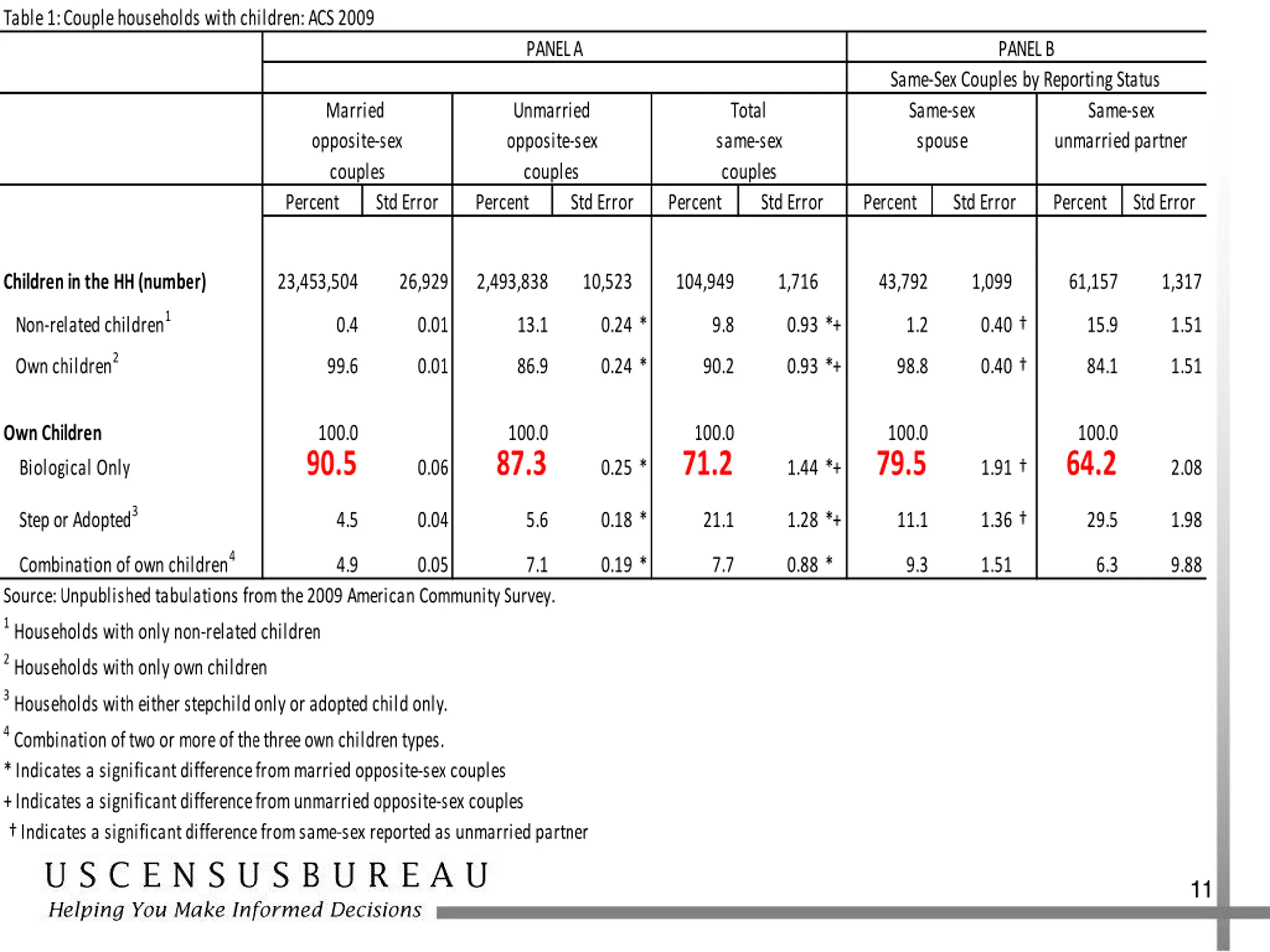 Table 1: Couple households with children: ACS 2009

| | PANEL A | | | | | | PANEL B | | | |
|---|---|---|---|---|---|---|---|---|---|---|
| | | | | | | | Same-Sex Couples by Reporting Status | | | |
| | Married opposite-sex couples | | Unmarried opposite-sex couples | | Total same-sex couples | | Same-sex spouse | | Same-sex unmarried partner | |
| | Percent | Std Error | Percent | Std Error | Percent | Std Error | Percent | Std Error | Percent | Std Error |
| **Children in the HH (number)** | 23,453,504 | 26,929 | 2,493,838 | 10,523 | 104,949 | 1,716 | 43,792 | 1,099 | 61,157 | 1,317 |
| Non-related children$^1$ | 0.4 | 0.01 | 13.1 | 0.24 * | 9.8 | 0.93 *+ | 1.2 | 0.40 † | 15.9 | 1.51 |
| Own children$^2$ | 99.6 | 0.01 | 86.9 | 0.24 * | 90.2 | 0.93 *+ | 98.8 | 0.40 † | 84.1 | 1.51 |
| **Own Children** | 100.0 | | 100.0 | | 100.0 | | 100.0 | | 100.0 | |
| Biological Only | 90.5 | 0.06 | 87.3 | 0.25 * | 71.2 | 1.44 *+ | 79.5 | 1.91 † | 64.2 | 2.08 |
| Step or Adopted$^3$ | 4.5 | 0.04 | 5.6 | 0.18 * | 21.1 | 1.28 *+ | 11.1 | 1.36 † | 29.5 | 1.98 |
| Combination of own children$^4$ | 4.9 | 0.05 | 7.1 | 0.19 * | 7.7 | 0.88 * | 9.3 | 1.51 | 6.3 | 9.88 |

Source: Unpublished tabulations from the 2009 American Community Survey.

$^1$ Households with only non-related children

$^2$ Households with only own children

$^3$ Households with either stepchild only or adopted child only.

$^4$ Combination of two or more of the three own children types.

* Indicates a significant difference from married opposite-sex couples

+ Indicates a significant difference from unmarried opposite-sex couples

† Indicates a significant difference from same-sex reported as unmarried partner

USCENSUSBUREAU
Helping You Make Informed Decisions

11